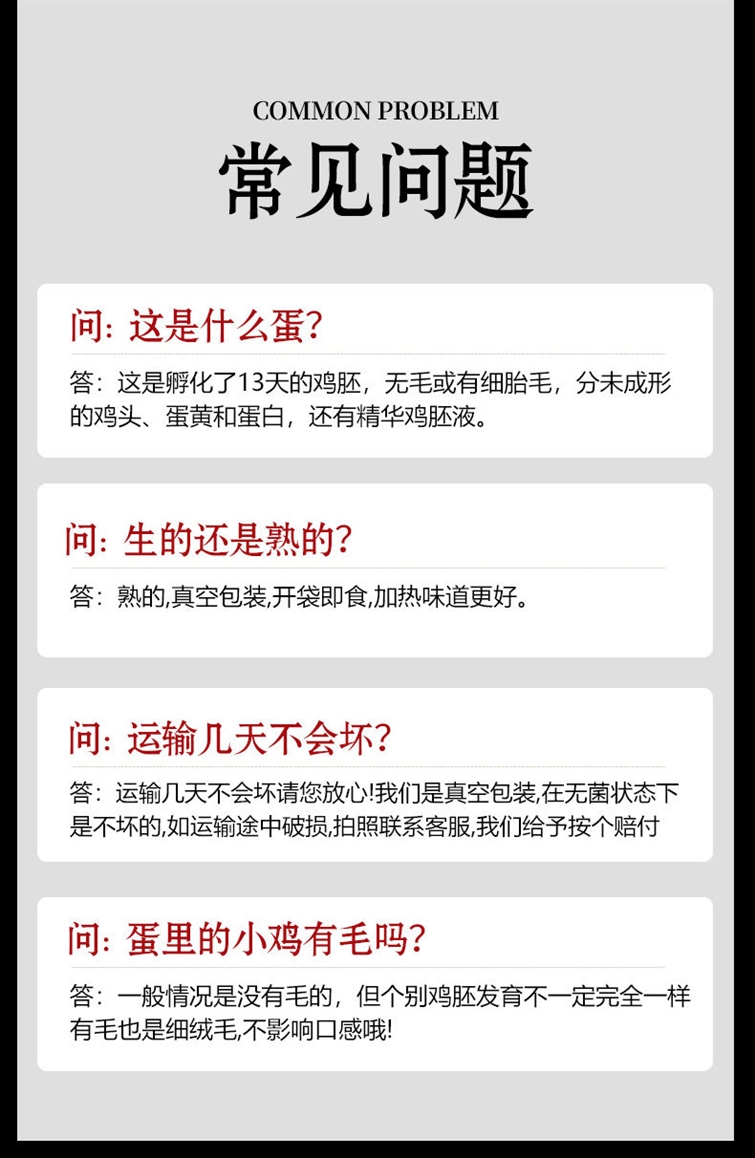 COMMON PROBLEM
常见问题

问:这是什么蛋?

答:这是孵化了13天的鸡胚,无毛或有细胎毛,分未成形的鸡头、蛋黄和蛋白,还有精华鸡胚液。

问:生的还是熟的?

答:熟的,真空包装,开袋即食,加热味道更好。

问:运输几天不会坏?

答:运输几天不会坏请您放心!我们是真空包装,在无菌状态下是不坏的,如运输途中破损,拍照联系客服,我们给予按个赔付

问:蛋里的小鸡有毛吗?

答:一般情况是没有毛的,但个别鸡胚发育不一定完全一样有毛也是细绒毛,不影响口感哦!